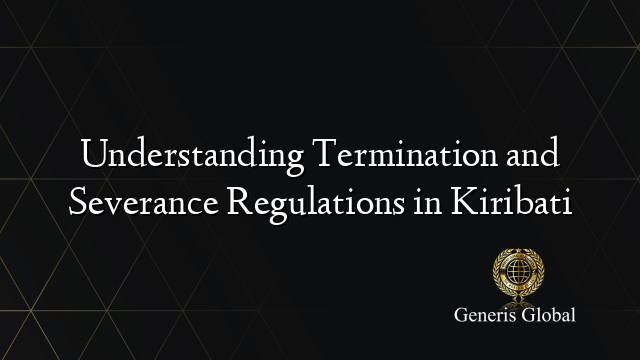 Understanding Termination and Severance Regulations in Kiribati

Generis Global